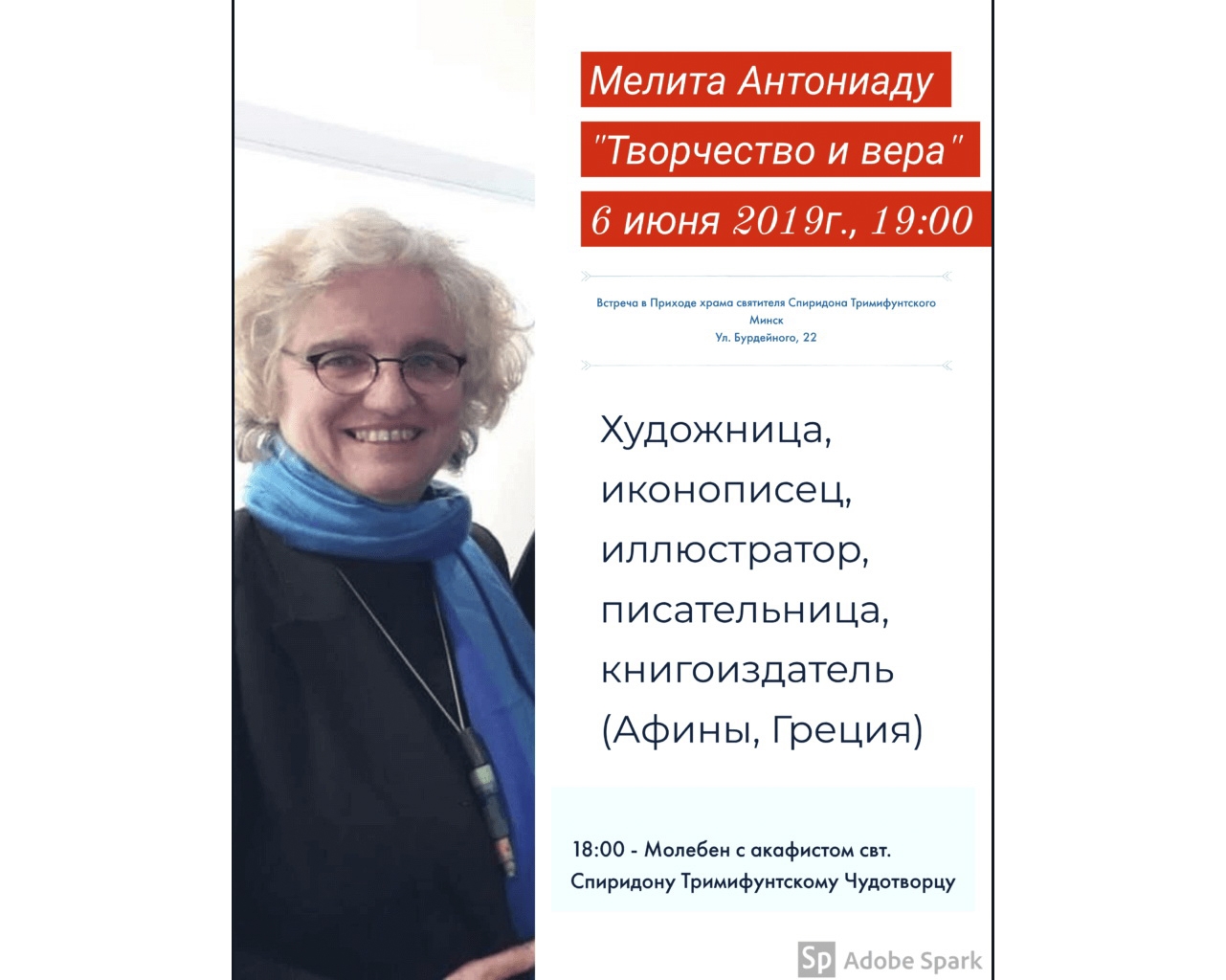 Мелита Антониаду

"Творчество и вера"

6 июня 2019г., 19:00

Встреча в Приходе храма святителя Спиридона Тримифунтского
Минск
Ул. Бурдейного, 22

Художница,
иконописец,
иллюстратор,
писательница,
книгоиздатель
(Афины, Греция)

18:00 - Молебен с акафистом свт. Спиридону Тримифунтскому Чудотворцу

Sp Adobe Spark